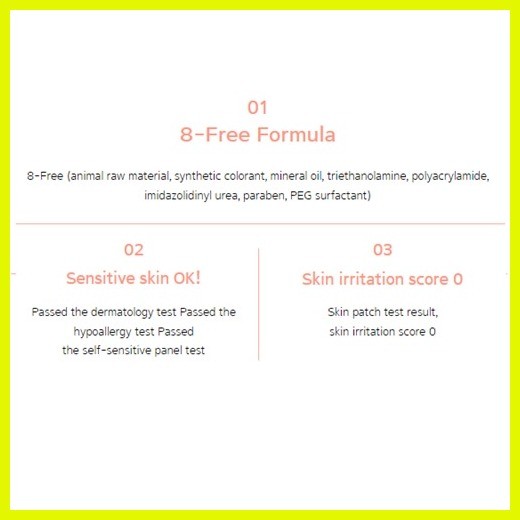 01
8-Free Formula

8-Free (animal raw material, synthetic colorant, mineral oil, triethanolamine, polyacrylamide, imidazolidinyl urea, paraben, PEG surfactant)

02
Sensitive skin OK!

Passed the dermatology test Passed the hypoallergy test Passed the self-sensitive panel test

03
Skin irritation score 0

Skin patch test result, skin irritation score 0